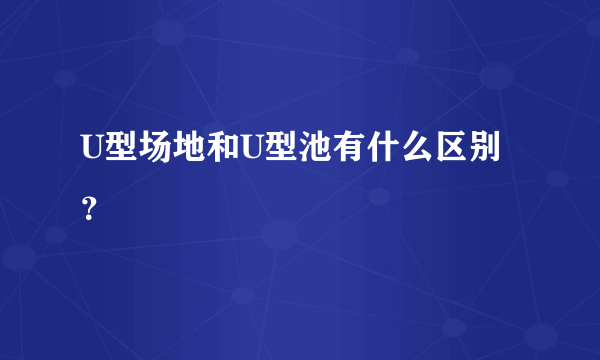 U型场地和U型池有什么区别？